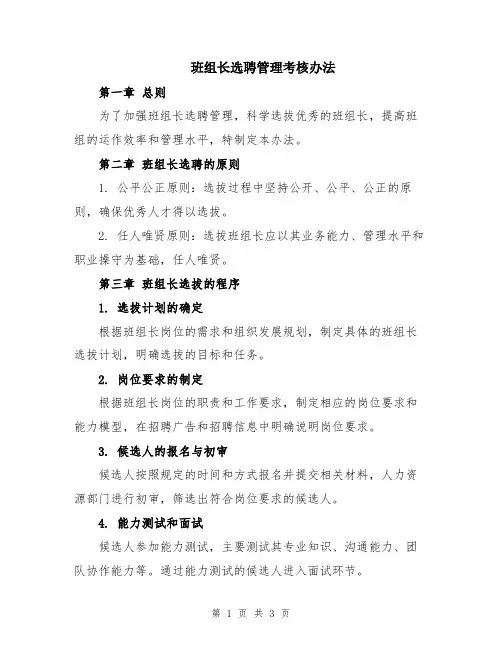 班组长选聘管理考核办法

第一章 总则

为了加强班组长选聘管理，科学选拔优秀的班组长，提高班组的运作效率和管理水平，特制定本办法。

第二章 班组长选聘的原则

1. 公平公正原则：选拔过程中坚持公开、公平、公正的原则，确保优秀人才得以选拔。

2. 任人唯贤原则：选拔班组长应以其业务能力、管理水平和职业操守为基础，任人唯贤。

第三章 班组长选拔的程序

1. 选拔计划的确定

根据班组长岗位的需求和组织发展规划，制定具体的班组长选拔计划，明确选拔的目标和任务。

2. 岗位要求的制定

根据班组长岗位的职责和工作要求，制定相应的岗位要求和能力模型，在招聘广告和招聘信息中明确说明岗位要求。

3. 候选人的报名与初审

候选人按照规定的时间和方式报名并提交相关材料，人力资源部门进行初审，筛选出符合岗位要求的候选人。

4. 能力测试和面试

候选人参加能力测试，主要测试其专业知识、沟通能力、团队协作能力等。通过能力测试的候选人进入面试环节。

第 1 页 共 3 页